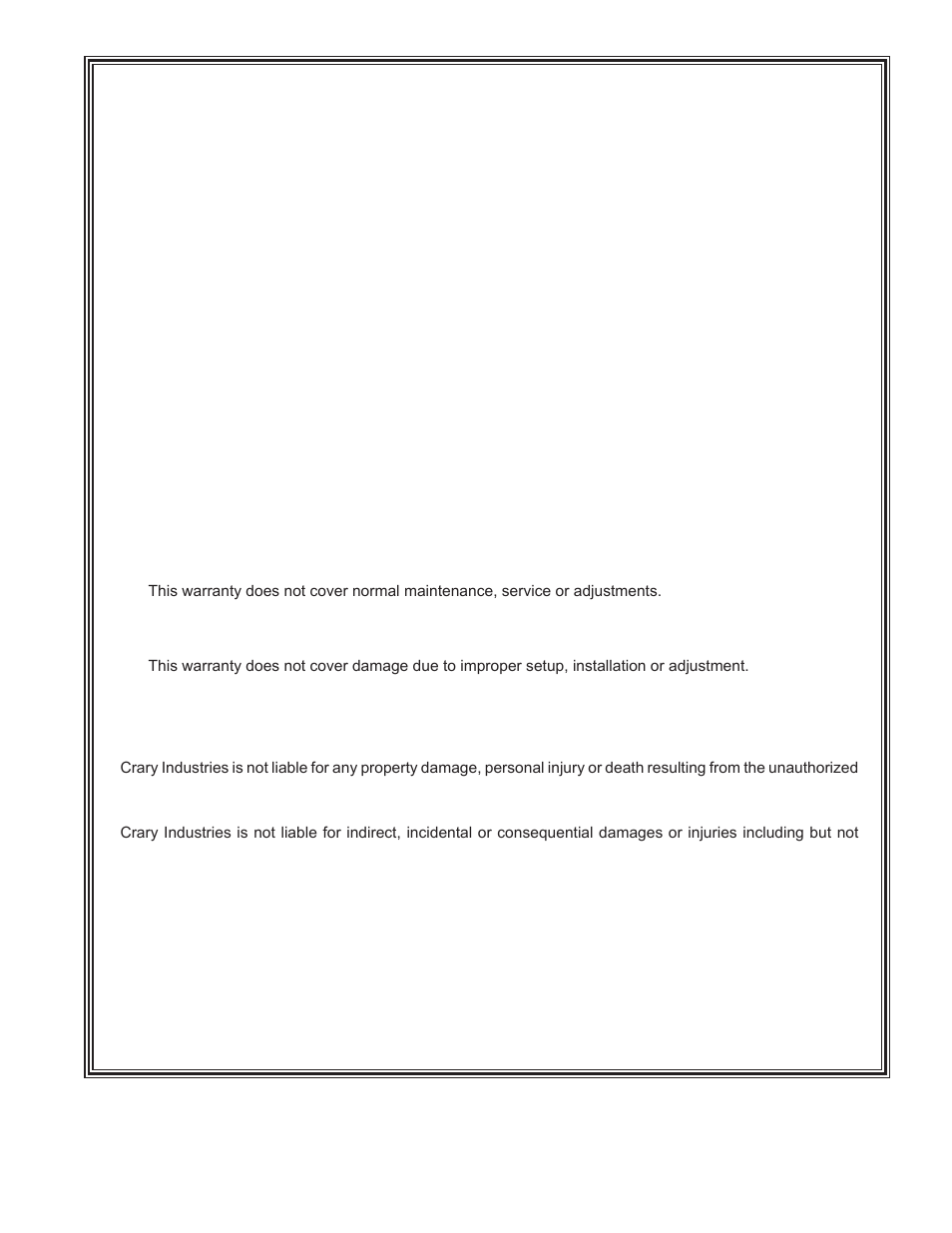 This warranty does not cover normal maintenance, service or adjustments.

This warranty does not cover damage due to improper setup, installation or adjustment.

Crary Industries is not liable for any property damage, personal injury or death resulting from the unauthorized

Crary Industries is not liable for indirect, incidental or consequential damages or injuries including but not